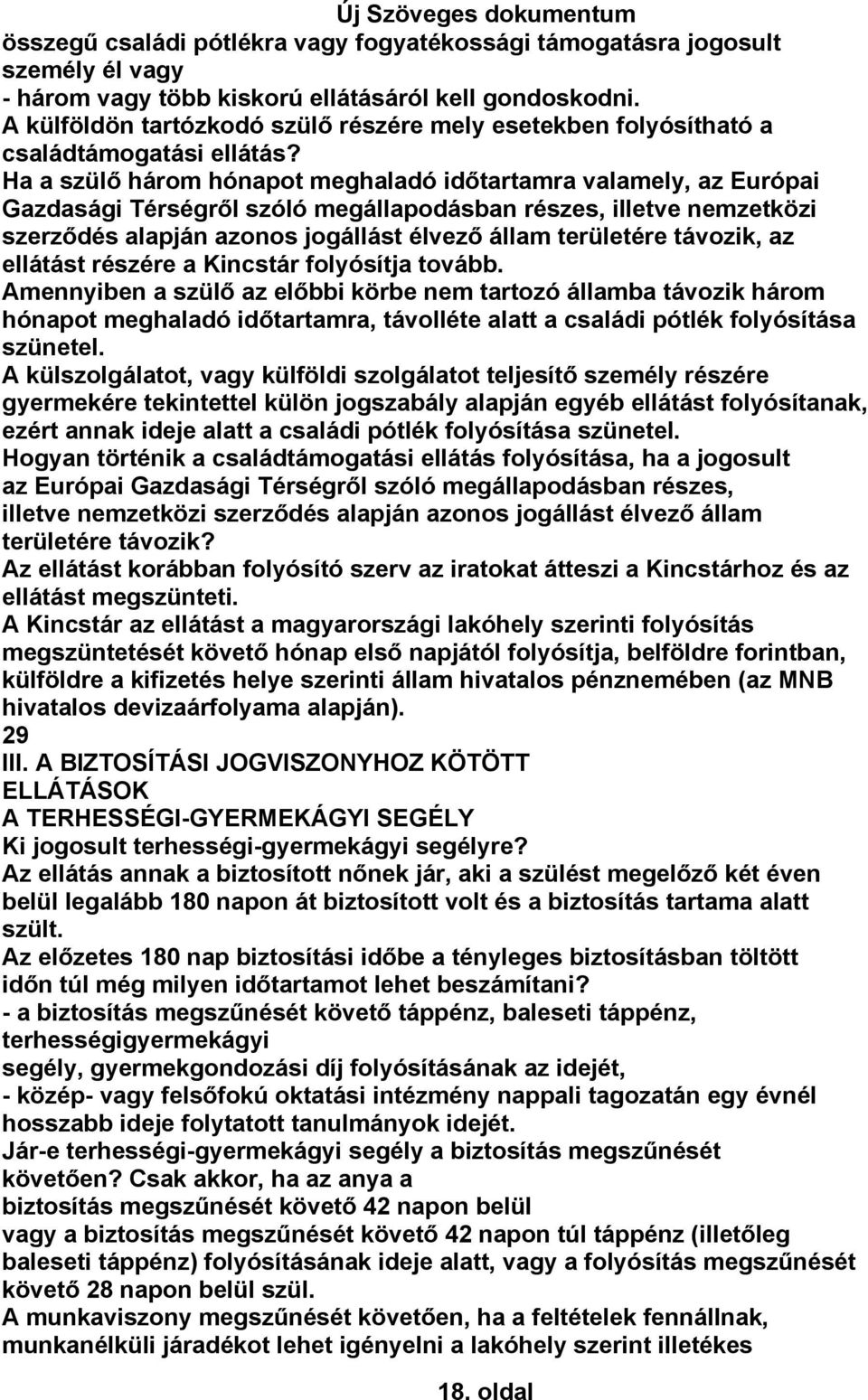 Új Szöveges dokumentum

összegű családi pótlékra vagy fogyatékossági támogatásra jogosult személy él vagy
- három vagy több kiskorú ellátásáról kell gondoskodni.
A külföldön tartózkodó szülő részére mely esetekben folyósítható a családtámogatási ellátás?
Ha a szülő három hónapot meghaladó időtartamra valamely, az Európai Gazdasági Térségről szóló megállapodásban részes, illetve nemzetközi szerződés alapján azonos jogállást élvező állam területére távozik, az ellátást részére a Kincstár folyósítja tovább.
Amennyiben a szülő az előbbi körbe nem tartozó államba távozik három hónapot meghaladó időtartamra, távolléte alatt a családi pótlék folyósítása szünetel.
A külszolgálatot, vagy külföldi szolgálatot teljesítő személy részére gyermekére tekintettel külön jogszabály alapján egyéb ellátást folyósítanak, ezért annak ideje alatt a családi pótlék folyósítása szünetel.
Hogyan történik a családtámogatási ellátás folyósítása, ha a jogosult az Európai Gazdasági Térségről szóló megállapodásban részes, illetve nemzetközi szerződés alapján azonos jogállást élvező állam területére távozik?
Az ellátást korábban folyósító szerv az iratokat átteszi a Kincstárhoz és az ellátást megszünteti.
A Kincstár az ellátást a magyarországi lakóhely szerinti folyósítás megszüntetését követő hónap első napjától folyósítja, belföldre forintban, külföldre a kifizetés helye szerinti állam hivatalos pénznemében (az MNB hivatalos devizaárfolyama alapján).
29
III. A BIZTOSÍTÁSI JOGVISZONYHOZ KÖTÖTT ELLÁTÁSOK
A TERHESSÉGI-GYERMEKÁGYI SEGÉLY
Ki jogosult terhességi-gyermekágyi segélyre?
Az ellátás annak a biztosított nőnek jár, aki a szülést megelőző két éven belül legalább 180 napon át biztosított volt és a biztosítás tartama alatt szült.
Az előzetes 180 nap biztosítási időbe a tényleges biztosításban töltött időn túl még milyen időtartamot lehet beszámítani?
- a biztosítás megszűnését követő táppénz, baleseti táppénz, terhességigyermekágyi
segély, gyermekgondozási díj folyósításának az idejét,
- közép- vagy felsőfokú oktatási intézmény nappali tagozatán egy évnél hosszabb ideje folytatott tanulmányok idejét.
Jár-e terhességi-gyermekágyi segély a biztosítás megszűnését követően? Csak akkor, ha az anya a
biztosítás megszűnését követő 42 napon belül
vagy a biztosítás megszűnését követő 42 napon túl táppénz (illetőleg baleseti táppénz) folyósításának ideje alatt, vagy a folyósítás megszűnését követő 28 napon belül szül.
A munkaviszony megszűnését követően, ha a feltételek fennállnak, munkanélküli járadékot lehet igényelni a lakóhely szerint illetékes

18. oldal